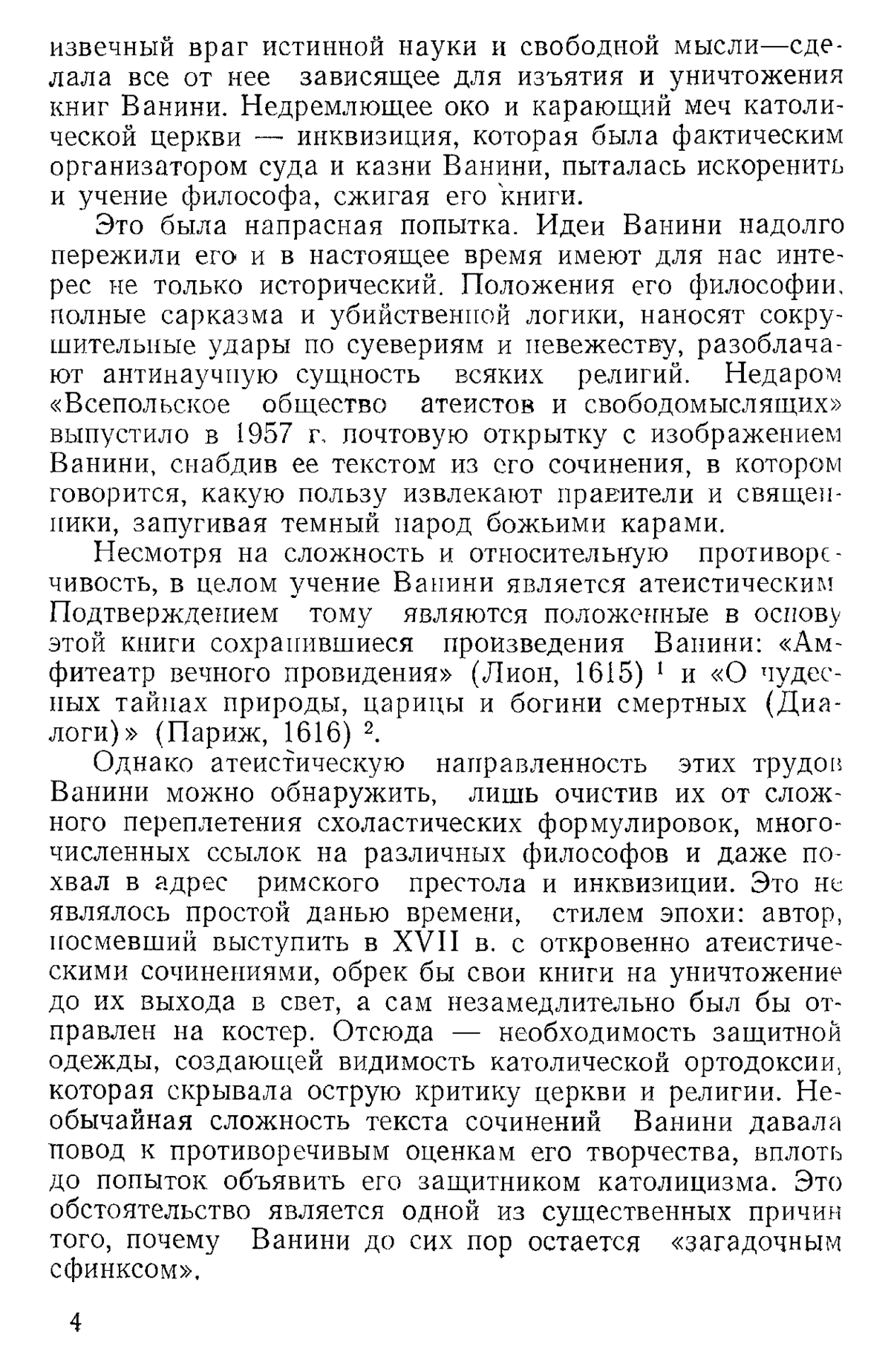 извечный враг истинной науки и свободной мысли—сделала все от нее зависящее для изъятия и уничтожения книг Ванини. Недремлющее око и карающий меч католической церкви — инквизиция, которая была фактическим организатором суда и казни Ванини, пыталась искоренить и учение философа, сжигая его книги.

Это была напрасная попытка. Идеи Ванини надолго пережили его и в настоящее время имеют для нас интерес не только исторический. Положения его философии, полные сарказма и убийственной логики, наносят сокрушительные удары по суевериям и невежеству, разоблачают антинаучную сущность всяких религий. Недаром «Всепольское общество атеистов и свободомыслящих» выпустило в 1957 г. почтовую открытку с изображением Ванини, снабдив ее текстом из его сочинения, в котором говорится, какую пользу извлекают правители и священники, запугивая темный народ божьими карами.

Несмотря на сложность и относительную противоречивость, в целом учение Ванини является атеистическим. Подтверждением тому являются положенные в основу этой книги сохранившиеся произведения Ванини: «Амфитеатр вечного провидения» (Лион, 1615) $^1$ и «О чудесных тайнах природы, царицы и богини смертных (Диалоги)» (Париж, 1616) $^2$.

Однако атеистическую направленность этих трудов Ванини можно обнаружить, лишь очистив их от сложного переплетения схоластических формулировок, многочисленных ссылок на различных философов и даже похвал в адрес римского престола и инквизиции. Это не являлось простой данью времени, стилем эпохи: автор, посмевший выступить в XVII в. с откровенно атеистическими сочинениями, обрек бы свои книги на уничтожение до их выхода в свет, а сам незамедлительно был бы отправлен на костер. Отсюда — необходимость защитной одежды, создающей видимость католической ортодоксии, которая скрывала острую критику церкви и религии. Необычайная сложность текста сочинений Ванини давала повод к противоречивым оценкам его творчества, вплоть до попыток объявить его защитником католицизма. Это обстоятельство является одной из существенных причин того, почему Ванини до сих пор остается «загадочным сфинксом».

4